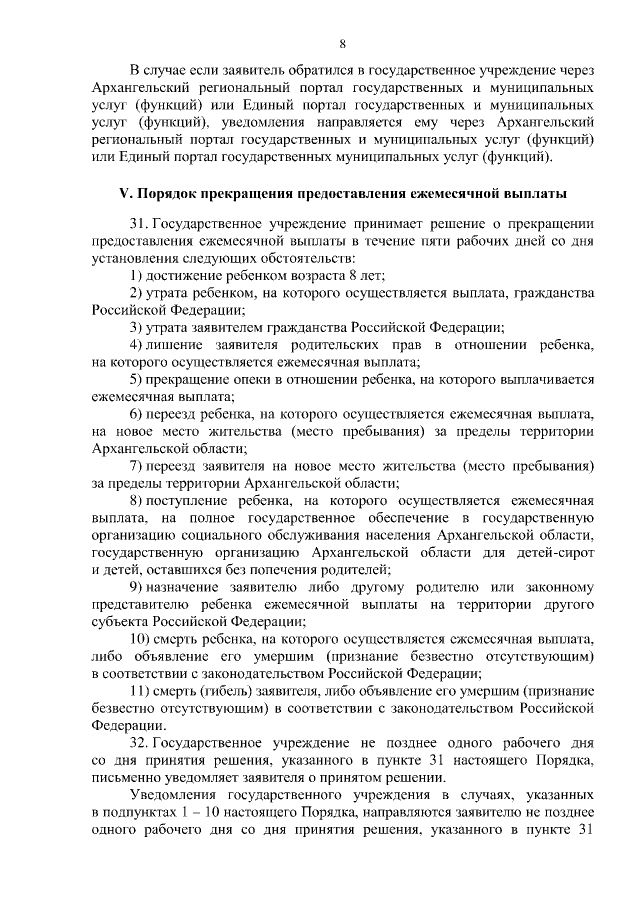 8

В случае если заявитель обратился в государственное учреждение через Архангельский региональный портал государственных и муниципальных услуг (функций) или Единый портал государственных и муниципальных услуг (функций), уведомления направляется ему через Архангельский региональный портал государственных и муниципальных услуг (функций) или Единый портал государственных муниципальных услуг (функций).

V. Порядок прекращения предоставления ежемесячной выплаты

31. Государственное учреждение принимает решение о прекращении предоставления ежемесячной выплаты в течение пяти рабочих дней со дня установления следующих обстоятельств:

1) достижение ребенком возраста 8 лет;

2) утрата ребенком, на которого осуществляется выплата, гражданства Российской Федерации;

3) утрата заявителем гражданства Российской Федерации;

4) лишение заявителя родительских прав в отношении ребенка, на которого осуществляется ежемесячная выплата;

5) прекращение опеки в отношении ребенка, на которого выплачивается ежемесячная выплата;

6) переезд ребенка, на которого осуществляется ежемесячная выплата, на новое место жительства (место пребывания) за пределы территории Архангельской области;

7) переезд заявителя на новое место жительства (место пребывания) за пределы территории Архангельской области;

8) поступление ребенка, на которого осуществляется ежемесячная выплата, на полное государственное обеспечение в государственную организацию социального обслуживания населения Архангельской области, государственную организацию Архангельской области для детей-сирот и детей, оставшихся без попечения родителей;

9) назначение заявителю либо другому родителю или законному представителю ребенка ежемесячной выплаты на территории другого субъекта Российской Федерации;

10) смерть ребенка, на которого осуществляется ежемесячная выплата, либо объявление его умершим (признание безвестно отсутствующим) в соответствии с законодательством Российской Федерации;

11) смерть (гибель) заявителя, либо объявление его умершим (признание безвестно отсутствующим) в соответствии с законодательством Российской Федерации.

32. Государственное учреждение не позднее одного рабочего дня со дня принятия решения, указанного в пункте 31 настоящего Порядка, письменно уведомляет заявителя о принятом решении.

Уведомления государственного учреждения в случаях, указанных в подпунктах 1 – 10 настоящего Порядка, направляются заявителю не позднее одного рабочего дня со дня принятия решения, указанного в пункте 31